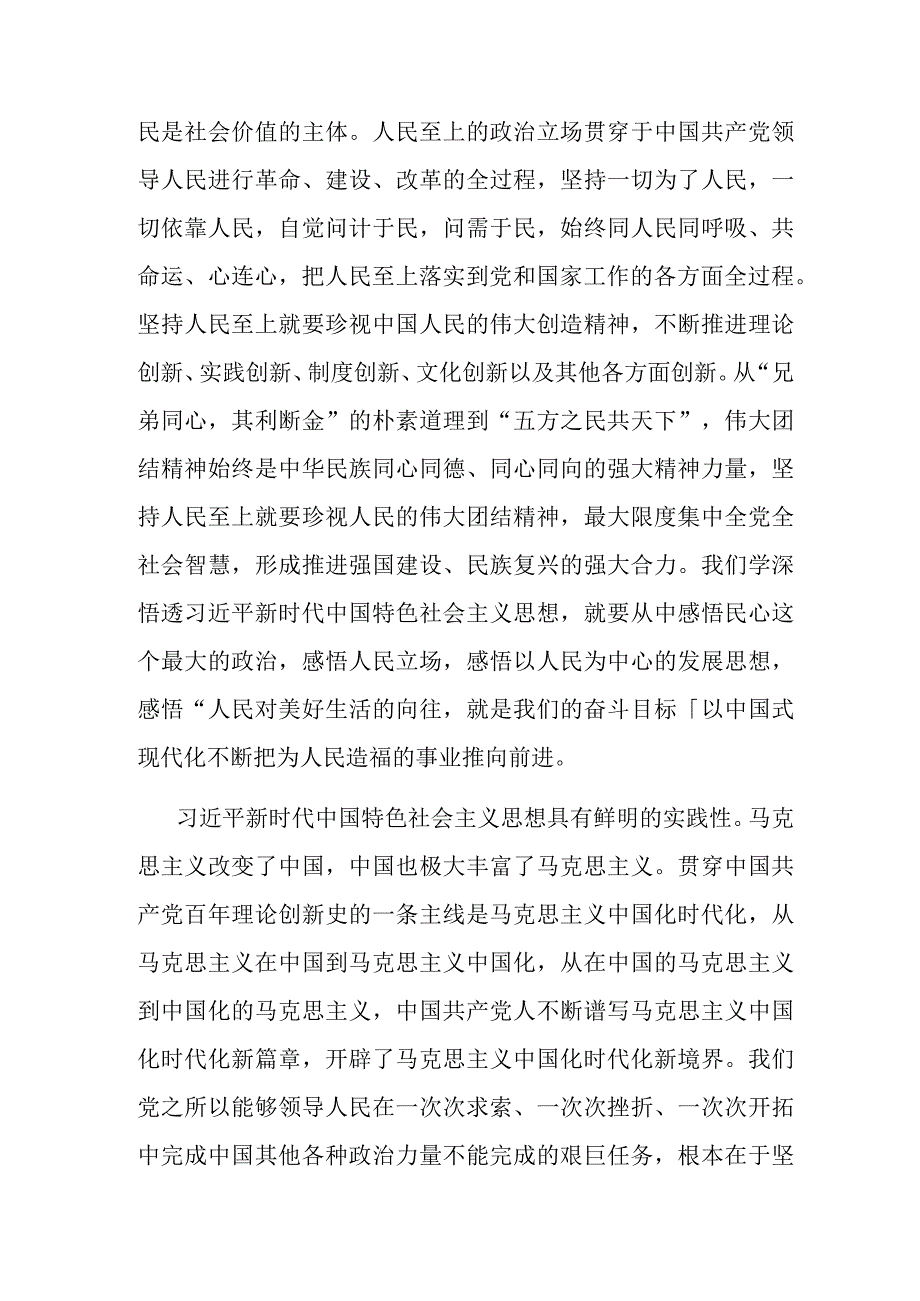 民是社会价值的主体。人民至上的政治立场贯穿于中国共产党领导人民进行革命、建设、改革的全过程，坚持一切为了人民，一切依靠人民，自觉问计于民，问需于民，始终同人民同呼吸、共命运、心连心，把人民至上落实到党和国家工作的各方面全过程。坚持人民至上就要珍视中国人民的伟大创造精神，不断推进理论创新、实践创新、制度创新、文化创新以及其他各方面创新。从“兄弟同心，其利断金”的朴素道理到“五方之民共天下”，伟大团结精神始终是中华民族同心同德、同心同向的强大精神力量，坚持人民至上就要珍视人民的伟大团结精神，最大限度集中全党全社会智慧，形成推进强国建设、民族复兴的强大合力。我们学深悟透习近平新时代中国特色社会主义思想，就要从中感悟民心这个最大的政治，感悟人民立场，感悟以人民为中心的发展思想，感悟“人民对美好生活的向往，就是我们的奋斗目标「以中国式现代化不断把为人民造福的事业推向前进。

习近平新时代中国特色社会主义思想具有鲜明的实践性。马克思主义改变了中国，中国也极大丰富了马克思主义。贯穿中国共产党百年理论创新史的一条主线是马克思主义中国化时代化，从马克思主义在中国到马克思主义中国化，从在中国的马克思主义到中国化的马克思主义，中国共产党人不断谱写马克思主义中国化时代化新篇章，开辟了马克思主义中国化时代化新境界。我们党之所以能够领导人民在一次次求索、一次次挫折、一次次开拓中完成中国其他各种政治力量不能完成的艰巨任务，根本在于坚